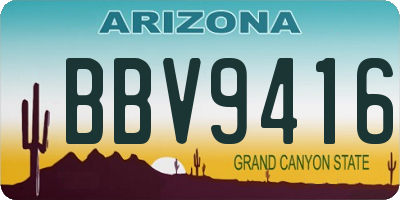 ARIZONA

BBV9416

GRAND CANYON STATE